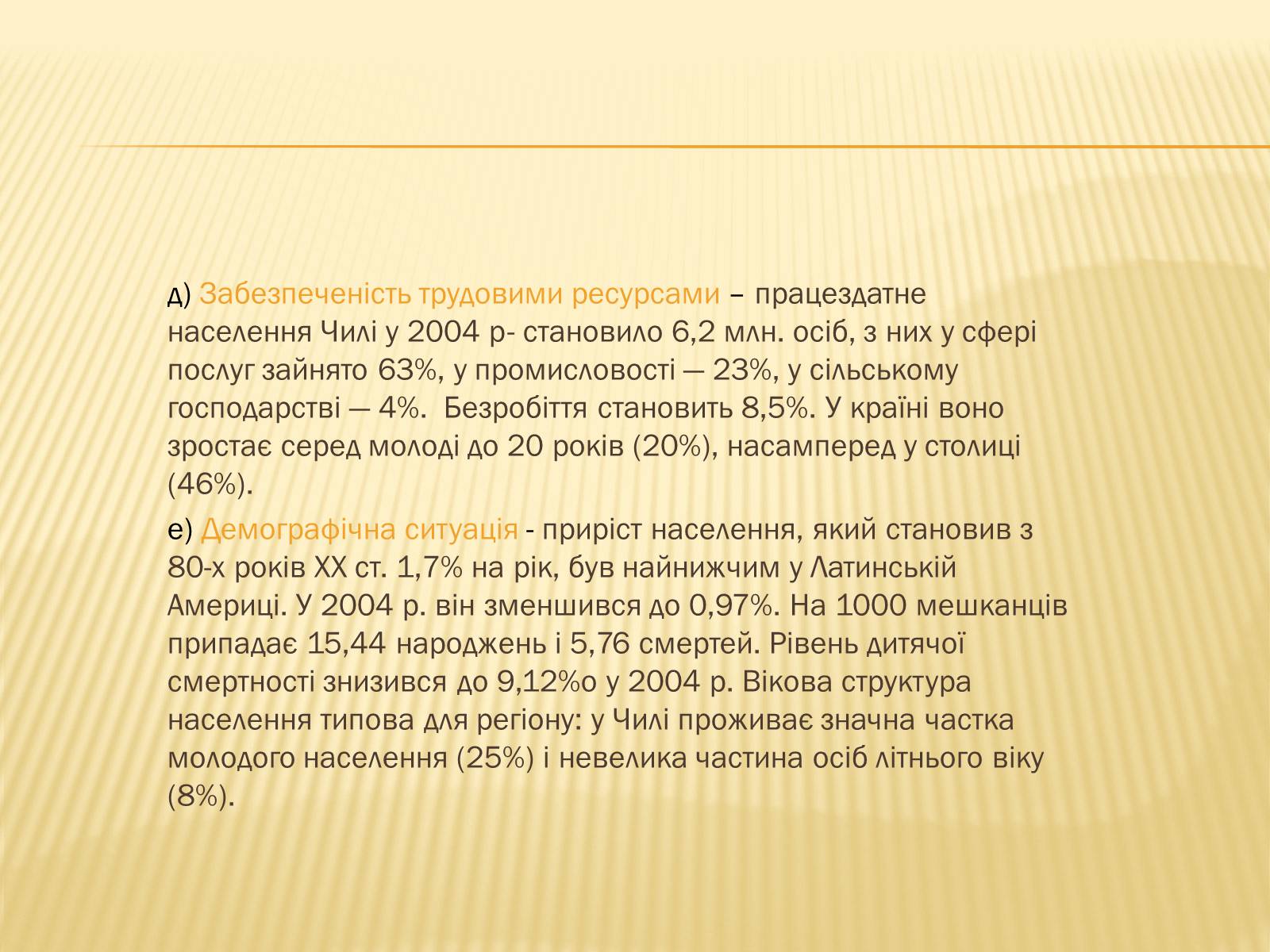 д) Забезпеченість трудовими ресурсами – працездатне населення Чилі у 2004 р- становило 6,2 млн. осіб, з них у сфері послуг зайнято 63%, у промисловості — 23%, у сільському господарстві — 4%.  Безробіття становить 8,5%. У країні воно зростає серед молоді до 20 років (20%), насамперед у столиці (46%).

е) Демографічна ситуація - приріст населення, який становив з 80-х років XX ст. 1,7% на рік, був найнижчим у Латинській Америці. У 2004 р. він зменшився до 0,97%. На 1000 мешканців припадає 15,44 народжень і 5,76 смертей. Рівень дитячої смертності знизився до 9,12%о у 2004 р. Вікова структура населення типова для регіону: у Чилі проживає значна частка молодого населення (25%) і невелика частина осіб літнього віку (8%).